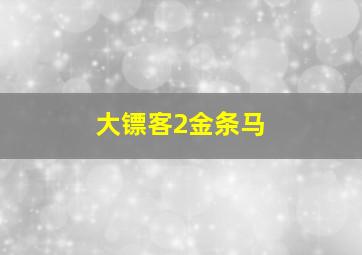 大镖客2金条马